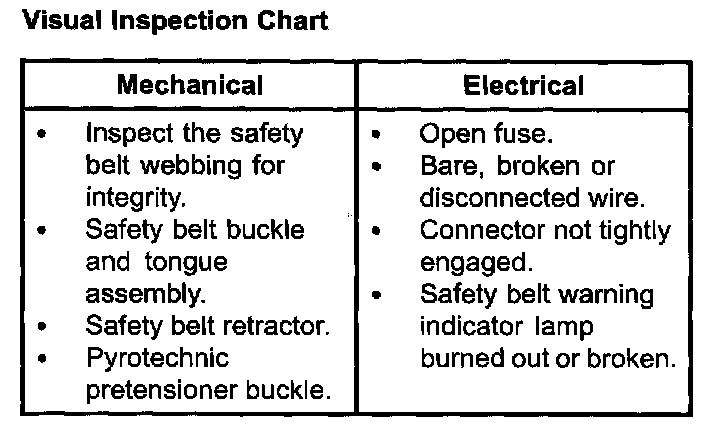 Visual Inspection Chart

| Mechanical | Electrical |
|---|---|
| • Inspect the safety belt webbing for integrity. • Safety belt buckle and tongue assembly. • Safety belt retractor. • Pyrotechnic pretensioner buckle. | • Open fuse. • Bare, broken or disconnected wire. • Connector not tightly engaged. • Safety belt warning indicator lamp burned out or broken. |